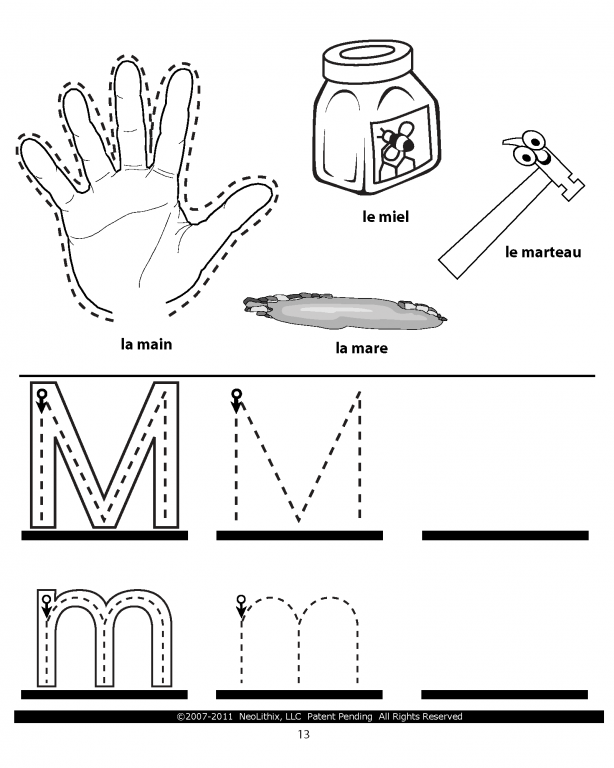 le miel

le marteau

la main

la mare

M M

m m

©2007-2011 NeoLithix, LLC Patent Pending All Rights Reserved

13